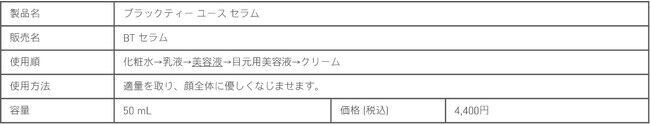 | 製品名 | ブラックティー ユース セラム | | |
|---|---|---|---|
| 販売名 | BT セラム | | |
| 使用順 | 化粧水→乳液→美容液→目元用美容液→クリーム | | |
| 使用方法 | 適量を取り、顔全体に優しくなじませます。 | | |
| 容量 | 50 mL | 価格 (税込) | 4,400円 |